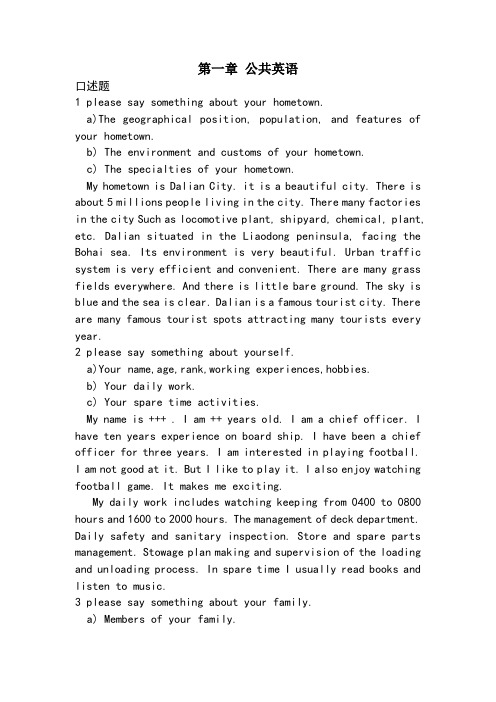 第一章 公共英语

口述题

1 please say something about your hometown.

a)The geographical position, population, and features of your hometown.

b) The environment and customs of your hometown.

c) The specialties of your hometown.

My hometown is Dalian City. it is a beautiful city. There is about 5 millions people living in the city. There many factories in the city Such as locomotive plant, shipyard, chemical, plant, etc. Dalian situated in the Liaodong peninsula, facing the Bohai sea. Its environment is very beautiful. Urban traffic system is very efficient and convenient. There are many grass fields everywhere. And there is little bare ground. The sky is blue and the sea is clear. Dalian is a famous tourist city. There are many famous tourist spots attracting many tourists every year.

2 please say something about yourself.

a)Your name,age,rank,working experiences,hobbies.

b) Your daily work.

c) Your spare time activities.

My name is +++ . I am ++ years old. I am a chief officer. I have ten years experience on board ship. I have been a chief officer for three years. I am interested in playing football. I am not good at it. But I like to play it. I also enjoy watching football game. It makes me exciting.

My daily work includes watching keeping from 0400 to 0800 hours and 1600 to 2000 hours. The management of deck department. Daily safety and sanitary inspection. Store and spare parts management. Stowage plan making and supervision of the loading and unloading process. In spare time I usually read books and listen to music.

3 please say something about your family.

a) Members of your family.